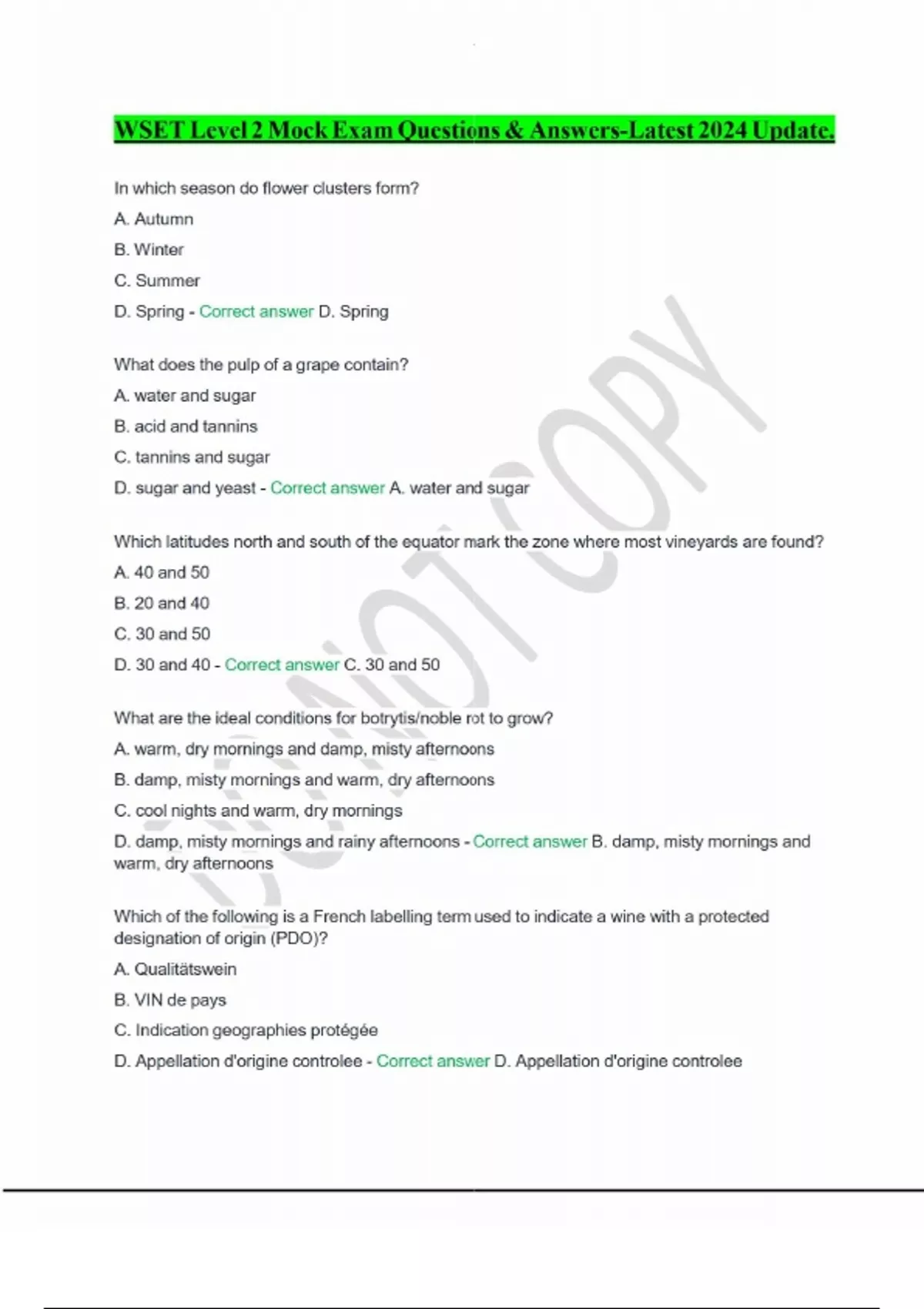 WSET Level 2 Mock Exam Questions & Answers-Latest 2024 Update.

In which season do flower clusters form?

A. Autumn

B. Winter

C. Summer

D. Spring - Correct answer D. Spring

What does the pulp of a grape contain?

A. water and sugar

B. acid and tannins

C. tannins and sugar

D. sugar and yeast - Correct answer A. water and sugar

Which latitudes north and south of the equator mark the zone where most vineyards are found?

A. 40 and 50

B. 20 and 40

C. 30 and 50

D. 30 and 40 - Correct answer C. 30 and 50

What are the ideal conditions for botrytis/noble rot to grow?

A. warm, dry mornings and damp, misty afternoons

B. damp, misty mornings and warm, dry afternoons

C. cool nights and warm, dry mornings

D. damp, misty mornings and rainy afternoons - Correct answer B. damp, misty mornings and warm, dry afternoons

Which of the following is a French labelling term used to indicate a wine with a protected designation of origin (PDO)?

A. Qualitätswein

B. VIN de pays

C. Indication geographies protégée

D. Appellation d'origine controlee - Correct answer D. Appellation d'origine controlee

DO NOT COPY